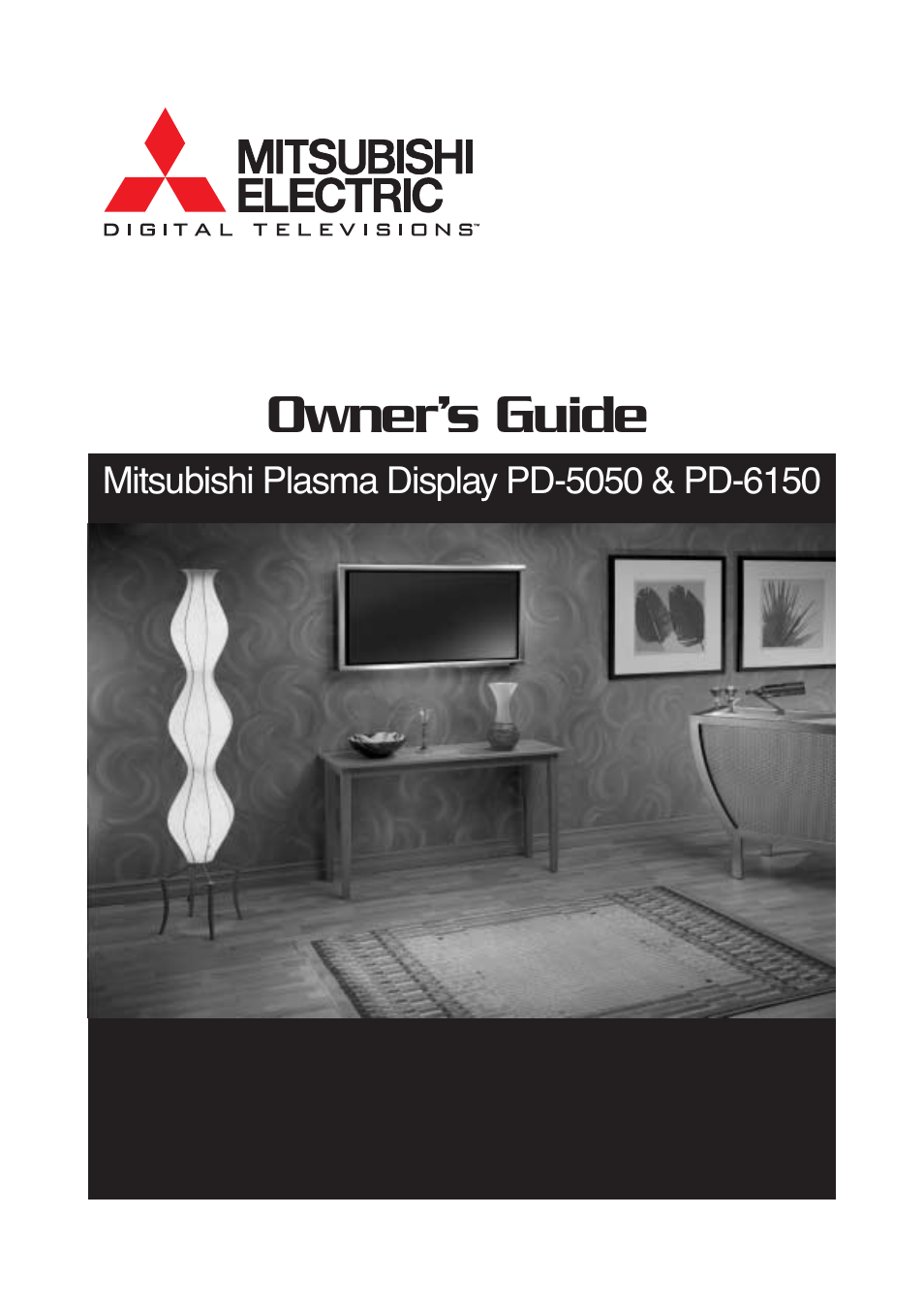 MITSUBISHI ELECTRIC
DIGITAL TELEVISIONS™

Owner's Guide

Mitsubishi Plasma Display PD-5050 & PD-6150